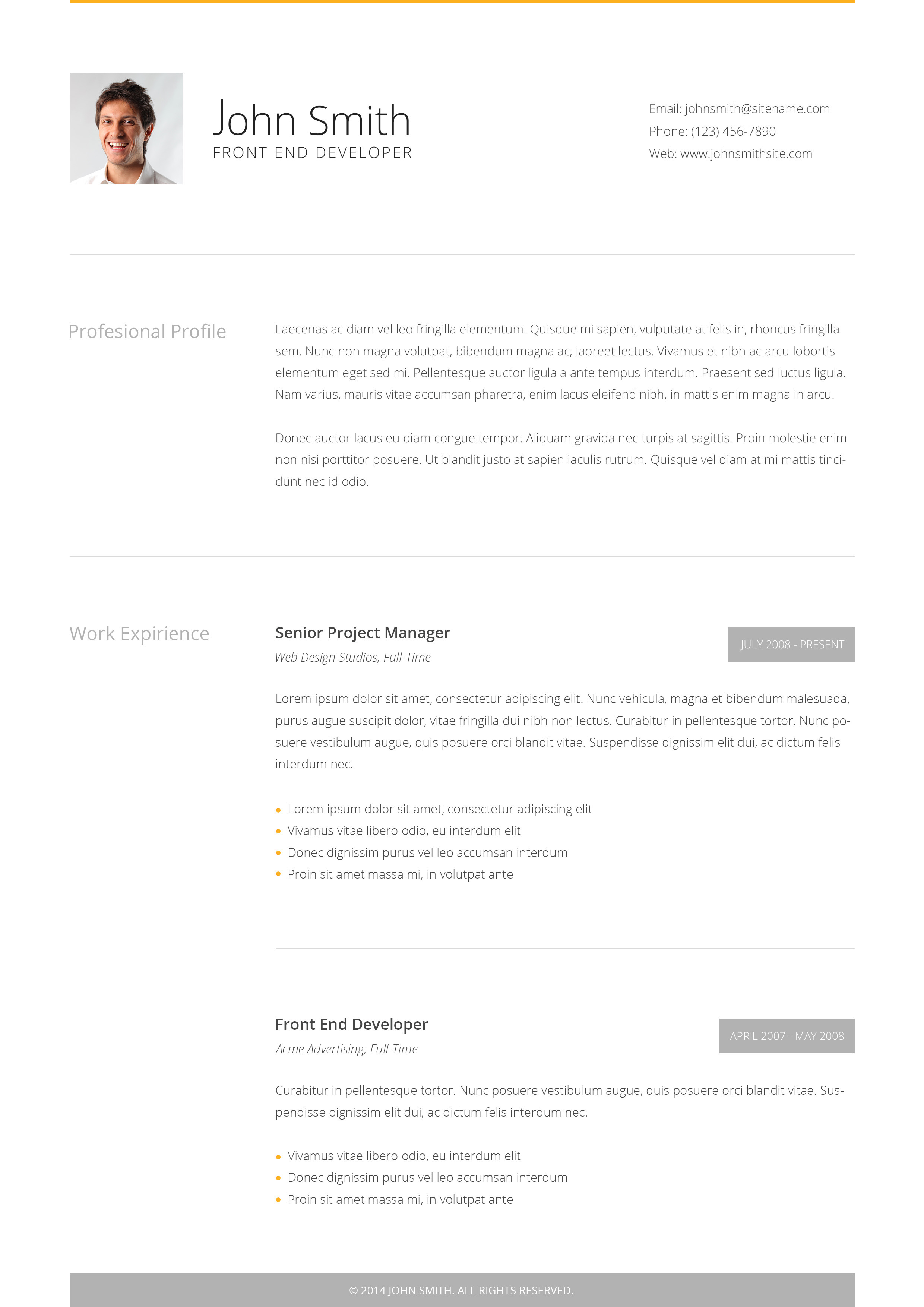 John Smith
FRONT END DEVELOPER

Email: johnsmith@sitename.com
Phone: (123) 456-7890
Web: www.johnsmithsite.com

Profesional Profile

Laecenas ac diam vel leo fringilla elementum. Quisque mi sapien, vulputate at felis in, rhoncus fringilla sem. Nunc non magna volutpat, bibendum magna ac, laoreet lectus. Vivamus et nibh ac arcu lobortis elementum eget sed mi. Pellentesque auctor ligula a ante tempus interdum. Praesent sed luctus ligula. Nam varius, mauris vitae accumsan pharetra, enim lacus eleifend nibh, in mattis enim magna in arcu.

Donec auctor lacus eu diam congue tempor. Aliquam gravida nec turpis at sagittis. Proin molestie enim non nisi porttitor posuere. Ut blandit justo at sapien iaculis rutrum. Quisque vel diam at mi mattis tincidunt nec id odio.

Work Expirience

Senior Project Manager
Web Design Studios, Full-Time
JULY 2008 - PRESENT

Lorem ipsum dolor sit amet, consectetur adipiscing elit. Nunc vehicula, magna et bibendum malesuada, purus augue suscipit dolor, vitae fringilla dui nibh non lectus. Curabitur in pellentesque tortor. Nunc posuere vestibulum augue, quis posuere orci blandit vitae. Suspendisse dignissim elit dui, ac dictum felis interdum nec.

- Lorem ipsum dolor sit amet, consectetur adipiscing elit
- Vivamus vitae libero odio, eu interdum elit
- Donec dignissim purus vel leo accumsan interdum
- Proin sit amet massa mi, in volutpat ante

Front End Developer
Acme Advertising, Full-Time
APRIL 2007 - MAY 2008

Curabitur in pellentesque tortor. Nunc posuere vestibulum augue, quis posuere orci blandit vitae. Suspendisse dignissim elit dui, ac dictum felis interdum nec.

- Vivamus vitae libero odio, eu interdum elit
- Donec dignissim purus vel leo accumsan interdum
- Proin sit amet massa mi, in volutpat ante

© 2014 JOHN SMITH. ALL RIGHTS RESERVED.